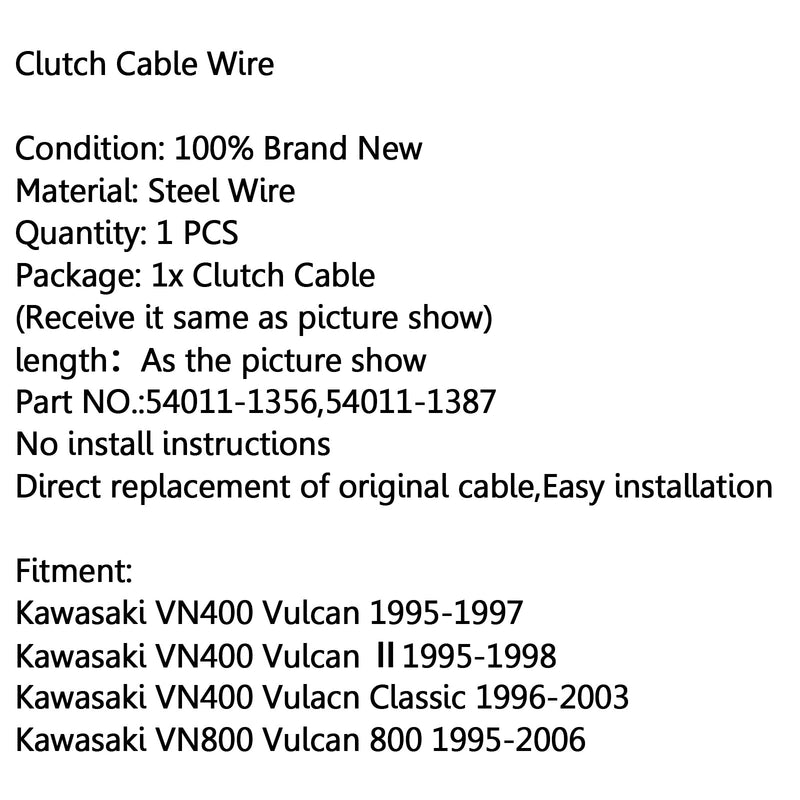 Clutch Cable Wire

Condition: 100% Brand New
Material: Steel Wire
Quantity: 1 PCS
Package: 1x Clutch Cable
(Receive it same as picture show)
length： As the picture show
Part NO.:54011-1356,54011-1387
No install instructions
Direct replacement of original cable,Easy installation

Fitment:
Kawasaki VN400 Vulcan 1995-1997
Kawasaki VN400 Vulcan Ⅱ1995-1998
Kawasaki VN400 Vulacn Classic 1996-2003
Kawasaki VN800 Vulcan 800 1995-2006